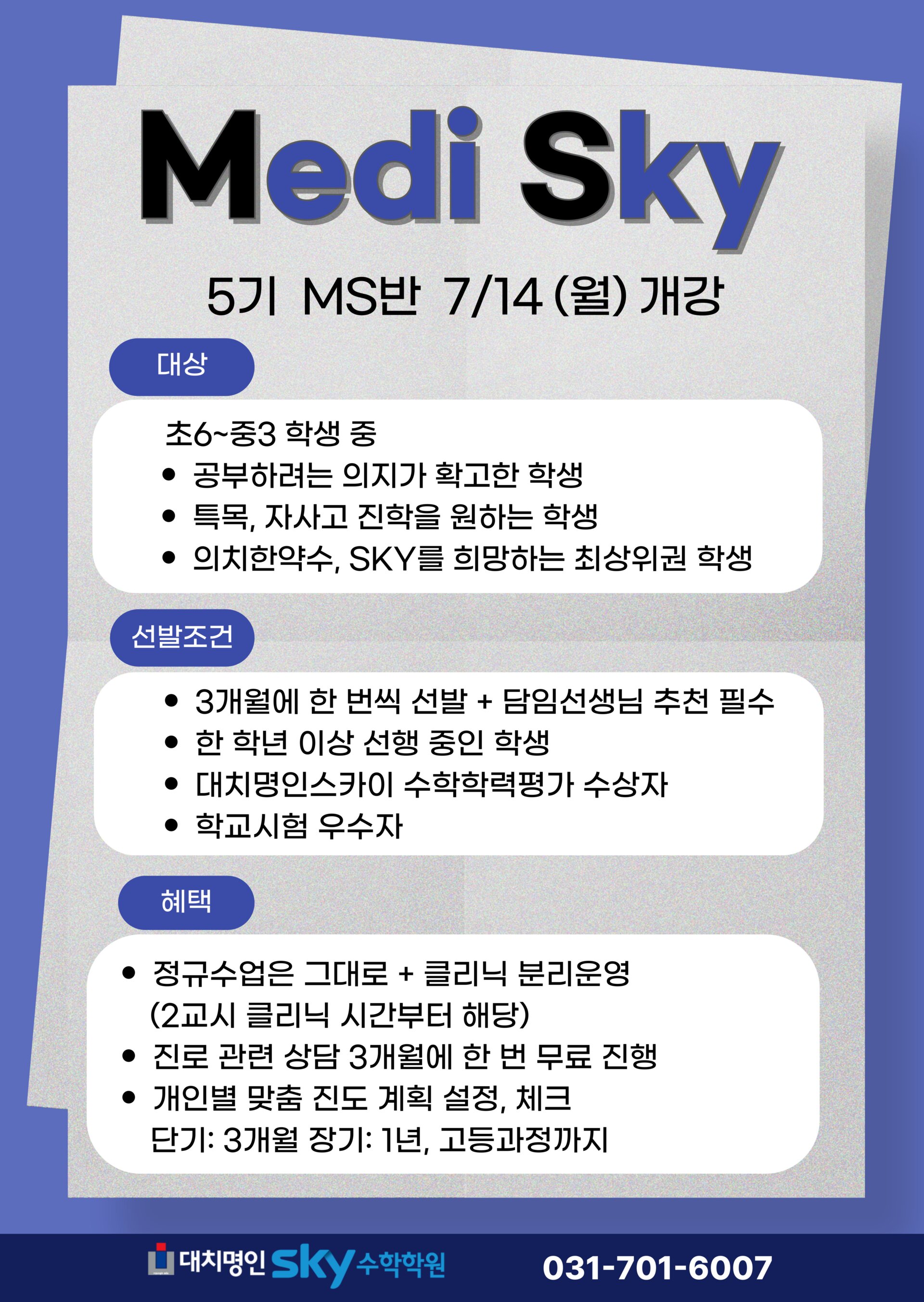 Medi Sky

5기 MS반 7/14 (월) 개강

대상

초6~중3 학생 중
• 공부하려는 의지가 확고한 학생
• 특목, 자사고 진학을 원하는 학생
• 의치한약수, SKY를 희망하는 최상위권 학생

선발조건

• 3개월에 한 번씩 선발 + 담임선생님 추천 필수
• 한 학년 이상 선행 중인 학생
• 대치명인스카이 수학학력평가 수상자
• 학교시험 우수자

혜택

• 정규수업은 그대로 + 클리닉 분리운영
(2교시 클리닉 시간부터 해당)
• 진로 관련 상담 3개월에 한 번 무료 진행
• 개인별 맞춤 진도 계획 설정, 체크
단기: 3개월 장기: 1년, 고등과정까지

대치명인 sky 수학학원 031-701-6007